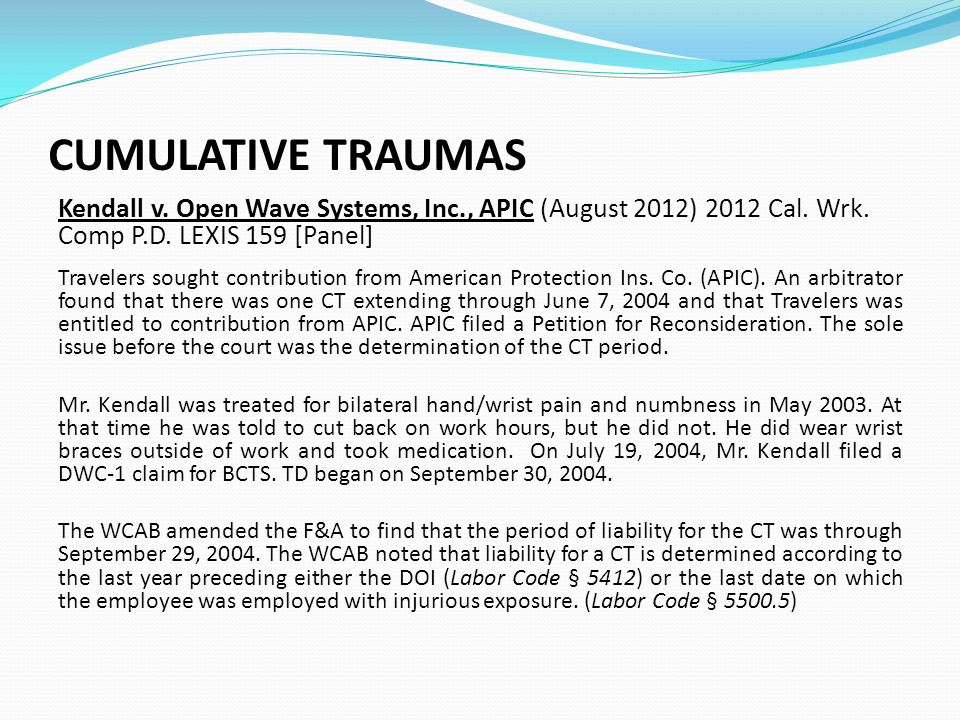 CUMULATIVE TRAUMAS

Kendall v. Open Wave Systems, Inc., APIC (August 2012) 2012 Cal. Wrk. Comp P.D. LEXIS 159 [Panel]

Travelers sought contribution from American Protection Ins. Co. (APIC). An arbitrator found that there was one CT extending through June 7, 2004 and that Travelers was entitled to contribution from APIC. APIC filed a Petition for Reconsideration. The sole issue before the court was the determination of the CT period.

Mr. Kendall was treated for bilateral hand/wrist pain and numbness in May 2003. At that time he was told to cut back on work hours, but he did not. He did wear wrist braces outside of work and took medication. On July 19, 2004, Mr. Kendall filed a DWC-1 claim for BCTS. TD began on September 30, 2004.

The WCAB amended the F&A to find that the period of liability for the CT was through September 29, 2004. The WCAB noted that liability for a CT is determined according to the last year preceding either the DOI (Labor Code § 5412) or the last date on which the employee was employed with injurious exposure. (Labor Code § 5500.5)